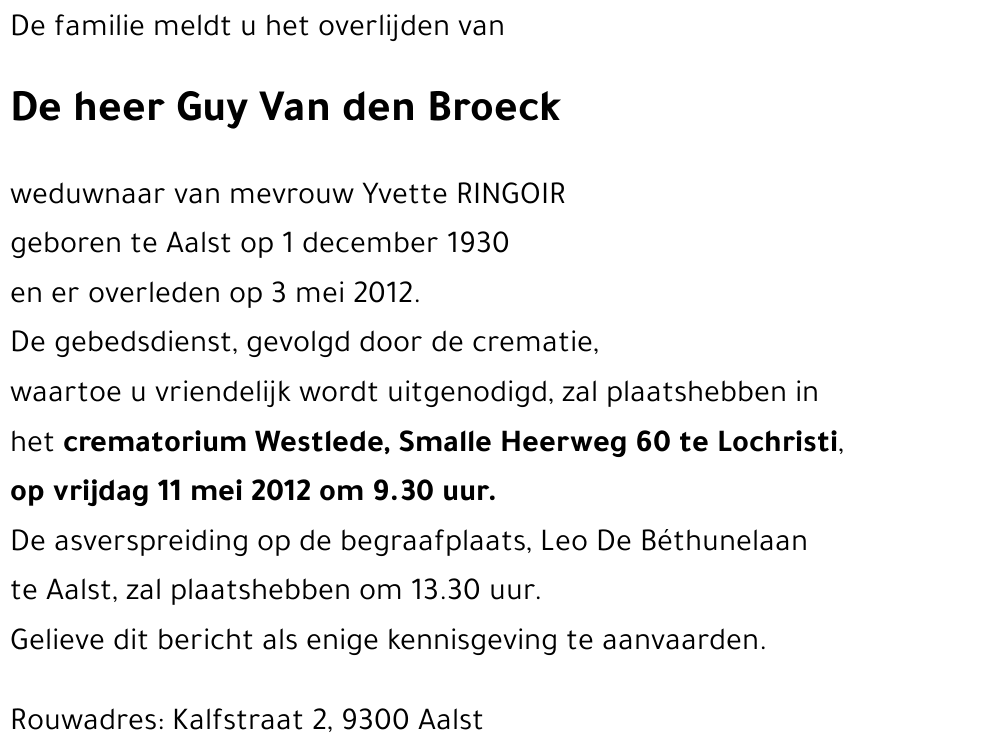 De familie meldt u het overlijden van

De heer Guy Van den Broeck

weduwnaar van mevrouw Yvette RINGOIR
geboren te Aalst op 1 december 1930
en er overleden op 3 mei 2012.
De gebedsdienst, gevolgd door de crematie,
waartoe u vriendelijk wordt uitgenodigd, zal plaatshebben in
het crematorium Westlede, Smalle Heerweg 60 te Lochristi,
op vrijdag 11 mei 2012 om 9.30 uur.
De asverspreiding op de begraafplaats, Leo De Béthunelaan
te Aalst, zal plaatshebben om 13.30 uur.
Gelieve dit bericht als enige kennisgeving te aanvaarden.

Rouwadres: Kalfstraat 2, 9300 Aalst